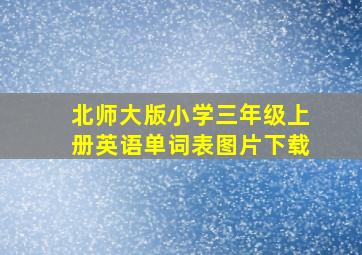 北师大版小学三年级上册英语单词表图片下载